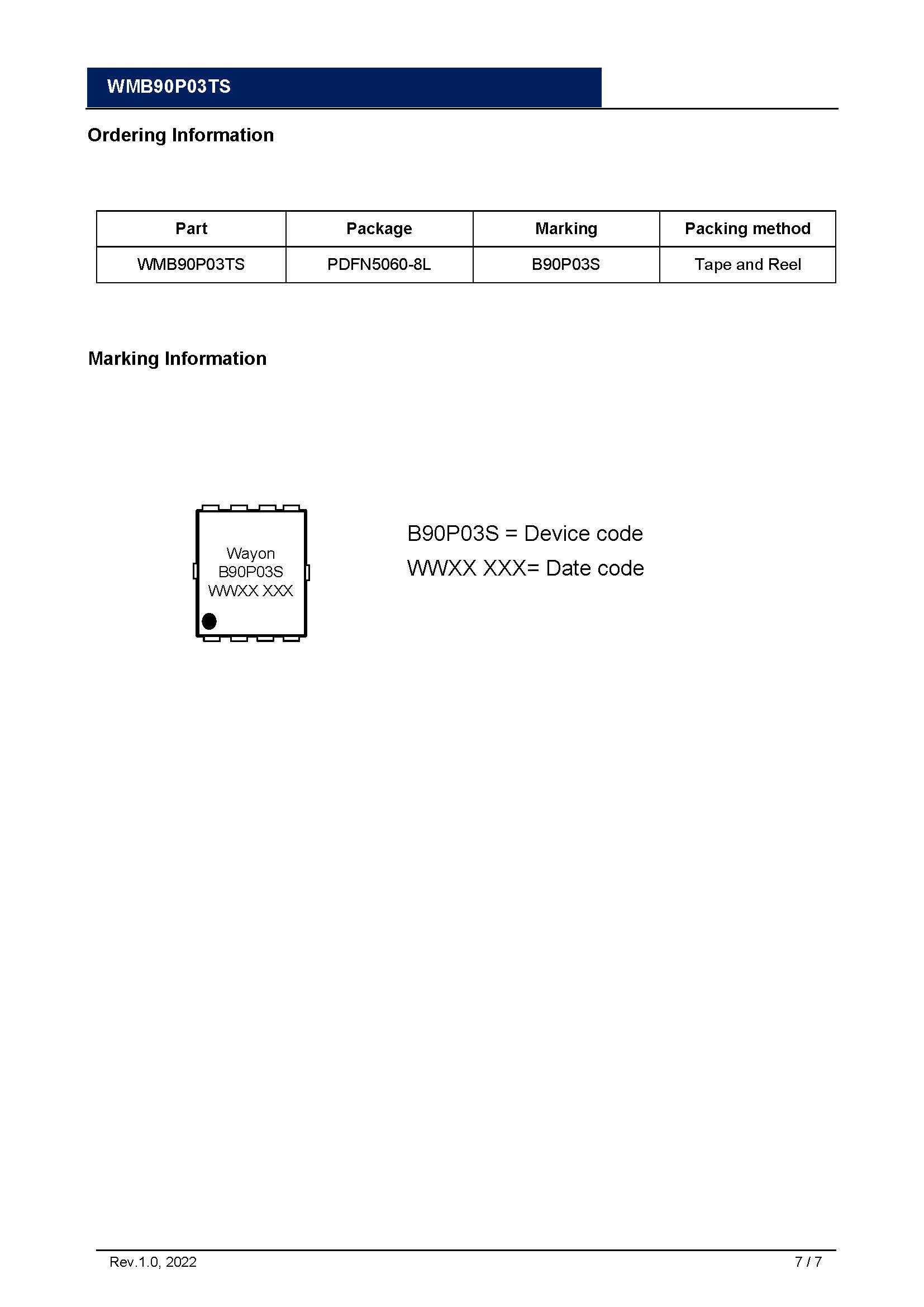 WMB90P03TS

Ordering Information

| Part | Package | Marking | Packing method |
|---|---|---|---|
| WMB90P03TS | PDFN5060-8L | B90P03S | Tape and Reel |

Marking Information

Wayon
B90P03S
WWXX XXX

B90P03S = Device code
WWXX XXX= Date code

Rev.1.0, 2022

7 / 7